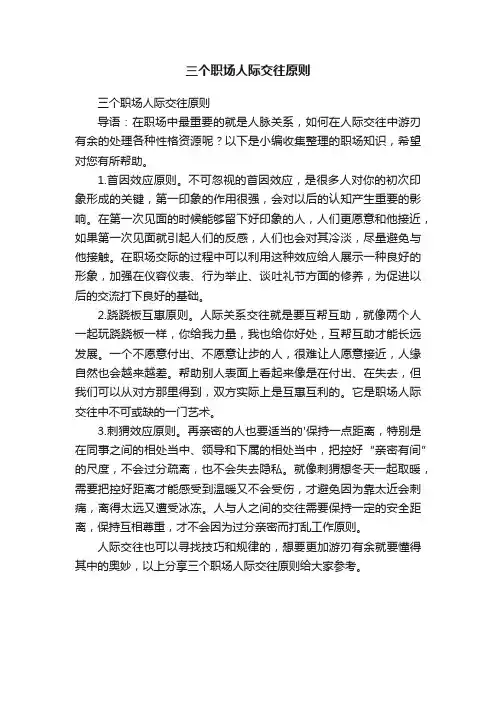 三个职场人际交往原则

三个职场人际交往原则

导语：在职场中最重要的就是人脉关系，如何在人际交往中游刃有余的处理各种性格资源呢？以下是小编收集整理的职场知识，希望对您有所帮助。

1.首因效应原则。不可忽视的首因效应，是很多人对你的初次印象形成的关键，第一印象的作用很强，会对以后的认知产生重要的影响。在第一次见面的时候能够留下好印象的人，人们更愿意和他接近，如果第一次见面就引起人们的反感，人们也会对其冷淡，尽量避免与他接触。在职场交际的过程中可以利用这种效应给人展示一种良好的形象，加强在仪容仪表、行为举止、谈吐礼节方面的修养，为促进以后的交流打下良好的基础。

2.跷跷板互惠原则。人际关系交往就是要互帮互助，就像两个人一起玩跷跷板一样，你给我力量，我也给你好处，互帮互助才能长远发展。一个不愿意付出、不愿意让步的人，很难让人愿意接近，人缘自然也会越来越差。帮助别人表面上看起来像是在付出、在失去，但我们可以从对方那里得到，双方实际上是互惠互利的。它是职场人际交往中不可或缺的一门艺术。

3.刺猬效应原则。再亲密的人也要适当的'保持一点距离，特别是在同事之间的相处当中、领导和下属的相处当中，把控好“亲密有间”的尺度，不会过分疏离，也不会失去隐私。就像刺猬想冬天一起取暖，需要把控好距离才能感受到温暖又不会受伤，才避免因为靠太近会刺痛，离得太远又遭受冰冻。人与人之间的交往需要保持一定的安全距离，保持互相尊重，才不会因为过分亲密而打乱工作原则。

人际交往也可以寻找技巧和规律的，想要更加游刃有余就要懂得其中的奥妙，以上分享三个职场人际交往原则给大家参考。